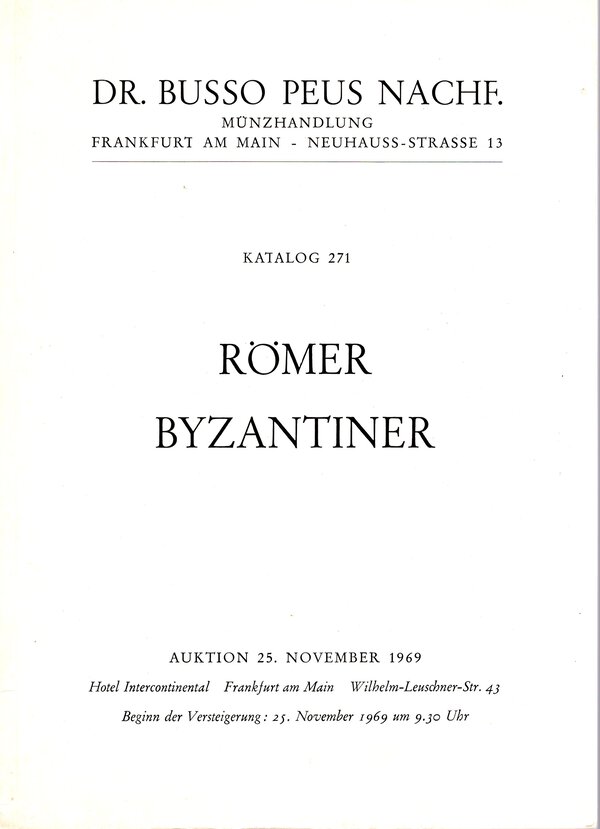 DR. BUSSO PEUS NACHF.
MÜNZHANDLUNG
FRANKFURT AM MAIN - NEUHAUSS-STRASSE 13

KATALOG 271

RÖMER
BYZANTINER

AUKTION 25. NOVEMBER 1969
Hotel Intercontinental Frankfurt am Main Wilhelm-Leuschner-Str. 43
Beginn der Versteigerung: 25. November 1969 um 9.30 Uhr